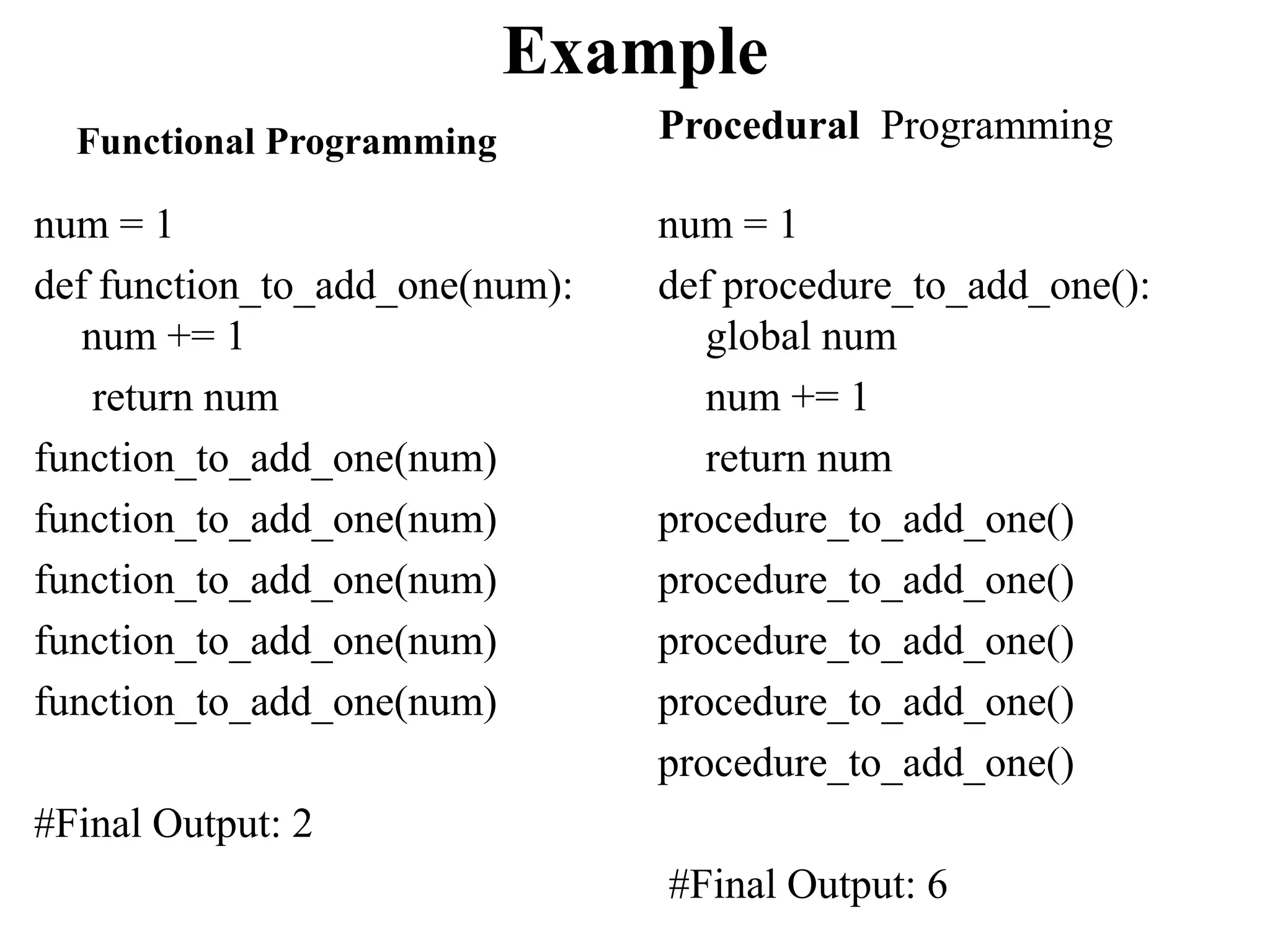 Example

Functional Programming

num = 1
def function_to_add_one(num):
    num += 1
    return num
function_to_add_one(num)
function_to_add_one(num)
function_to_add_one(num)
function_to_add_one(num)
function_to_add_one(num)

#Final Output: 2

Procedural Programming

num = 1
def procedure_to_add_one():
    global num
    num += 1
    return num
procedure_to_add_one()
procedure_to_add_one()
procedure_to_add_one()
procedure_to_add_one()
procedure_to_add_one()

#Final Output: 6